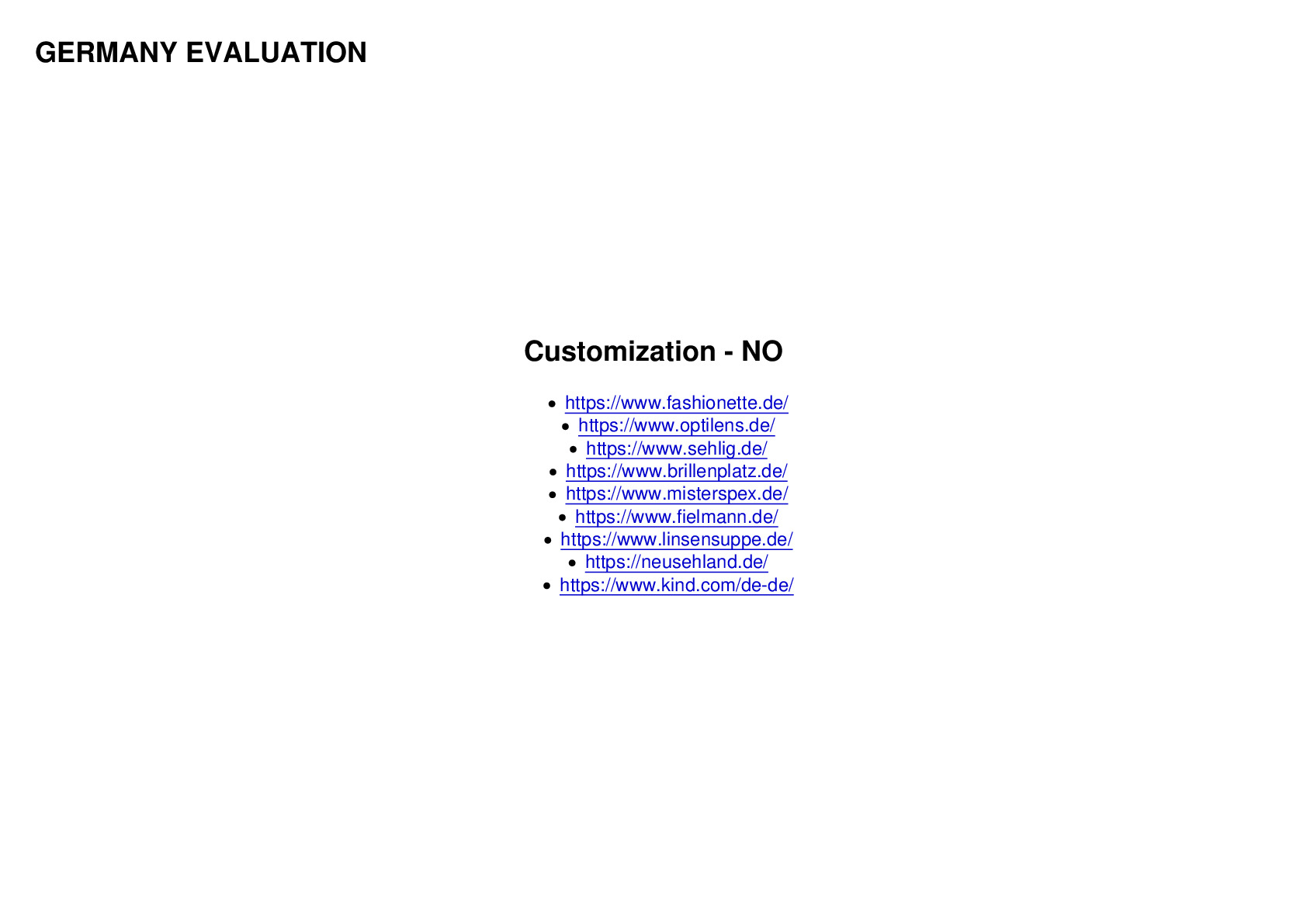 GERMANY EVALUATION

Customization - NO

- https://www.fashionette.de/
- https://www.optilens.de/
- https://www.sehlig.de/
- https://www.brillenplatz.de/
- https://www.misterspex.de/
- https://www.fielmann.de/
- https://www.linsensuppe.de/
- https://neusehland.de/
- https://www.kind.com/de-de/